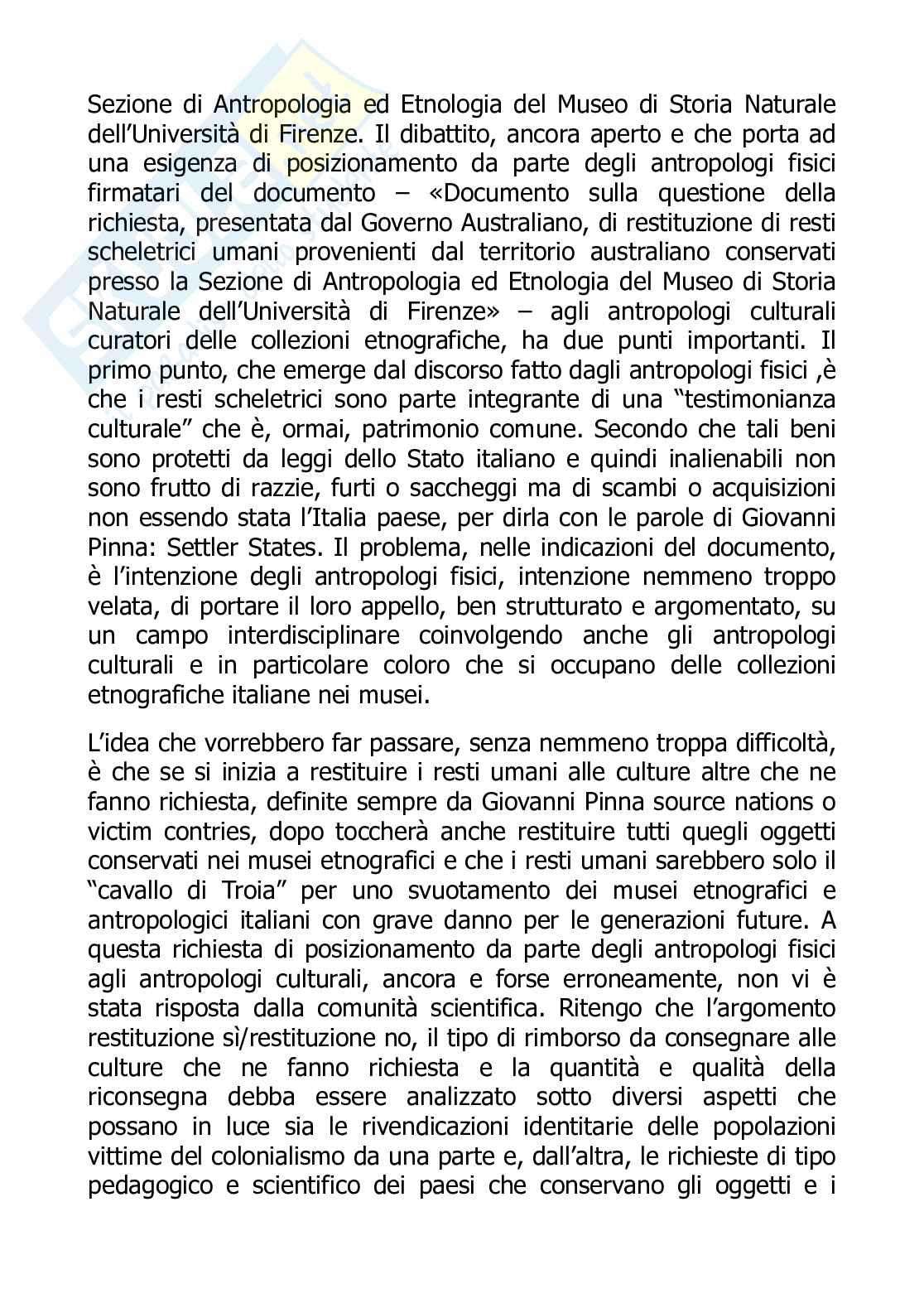 Sezione di Antropologia ed Etnologia del Museo di Storia Naturale dell'Università di Firenze. Il dibattito, ancora aperto e che porta ad una esigenza di posizionamento da parte degli antropologi fisici firmatari del documento – «Documento sulla questione della richiesta, presentata dal Governo Australiano, di restituzione di resti scheletrici umani provenienti dal territorio australiano conservati presso la Sezione di Antropologia ed Etnologia del Museo di Storia Naturale dell'Università di Firenze» – agli antropologi culturali curatori delle collezioni etnografiche, ha due punti importanti. Il primo punto, che emerge dal discorso fatto dagli antropologi fisici ,è che i resti scheletrici sono parte integrante di una "testimonianza culturale" che è, ormai, patrimonio comune. Secondo che tali beni sono protetti da leggi dello Stato italiano e quindi inalienabili non sono frutto di razzie, furti o saccheggi ma di scambi o acquisizioni non essendo stata l'Italia paese, per dirla con le parole di Giovanni Pinna: Settler States. Il problema, nelle indicazioni del documento, è l'intenzione degli antropologi fisici, intenzione nemmeno troppo velata, di portare il loro appello, ben strutturato e argomentato, su un campo interdisciplinare coinvolgendo anche gli antropologi culturali e in particolare coloro che si occupano delle collezioni etnografiche italiane nei musei.

L'idea che vorrebbero far passare, senza nemmeno troppa difficoltà, è che se si inizia a restituire i resti umani alle culture altre che ne fanno richiesta, definite sempre da Giovanni Pinna source nations o victim contries, dopo toccherà anche restituire tutti quegli oggetti conservati nei musei etnografici e che i resti umani sarebbero solo il "cavallo di Troia" per uno svuotamento dei musei etnografici e antropologici italiani con grave danno per le generazioni future. A questa richiesta di posizionamento da parte degli antropologi fisici agli antropologi culturali, ancora e forse erroneamente, non vi è stata risposta dalla comunità scientifica. Ritengo che l'argomento restituzione sì/restituzione no, il tipo di rimborso da consegnare alle culture che ne fanno richiesta e la quantità e qualità della riconsegna debba essere analizzato sotto diversi aspetti che possano in luce sia le rivendicazioni identitarie delle popolazioni vittime del colonialismo da una parte e, dall'altra, le richieste di tipo pedagogico e scientifico dei paesi che conservano gli oggetti e i